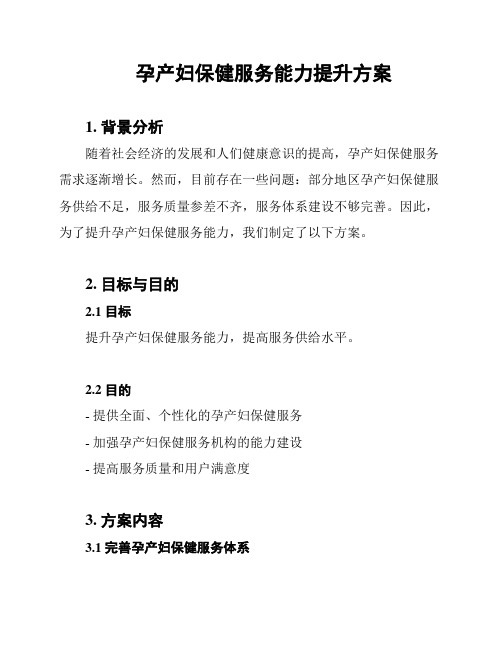 孕产妇保健服务能力提升方案

1. 背景分析

随着社会经济的发展和人们健康意识的提高，孕产妇保健服务需求逐渐增长。然而，目前存在一些问题：部分地区孕产妇保健服务供给不足，服务质量参差不齐，服务体系建设不够完善。因此，为了提升孕产妇保健服务能力，我们制定了以下方案。

2. 目标与目的

2.1 目标

提升孕产妇保健服务能力，提高服务供给水平。

2.2 目的

- 提供全面、个性化的孕产妇保健服务

- 加强孕产妇保健服务机构的能力建设

- 提高服务质量和用户满意度

3. 方案内容

3.1 完善孕产妇保健服务体系